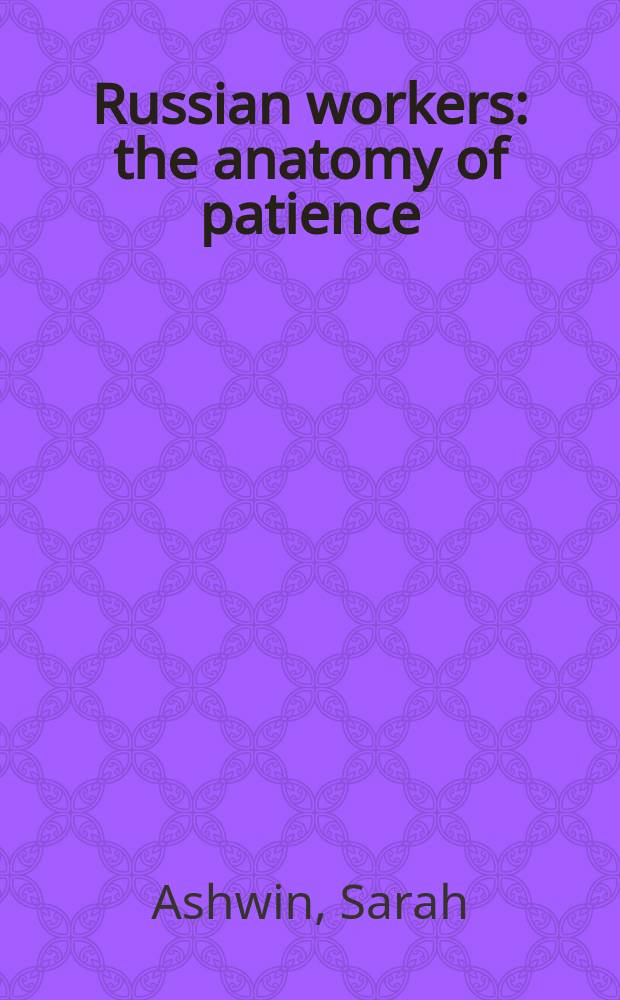 Russian workers: the anatomy of patience

Ashwin, Sarah